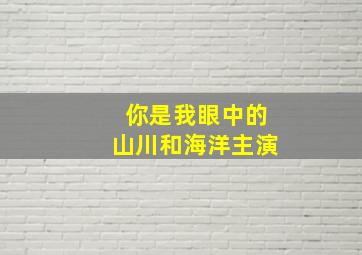 你是我眼中的
山川和海洋主演